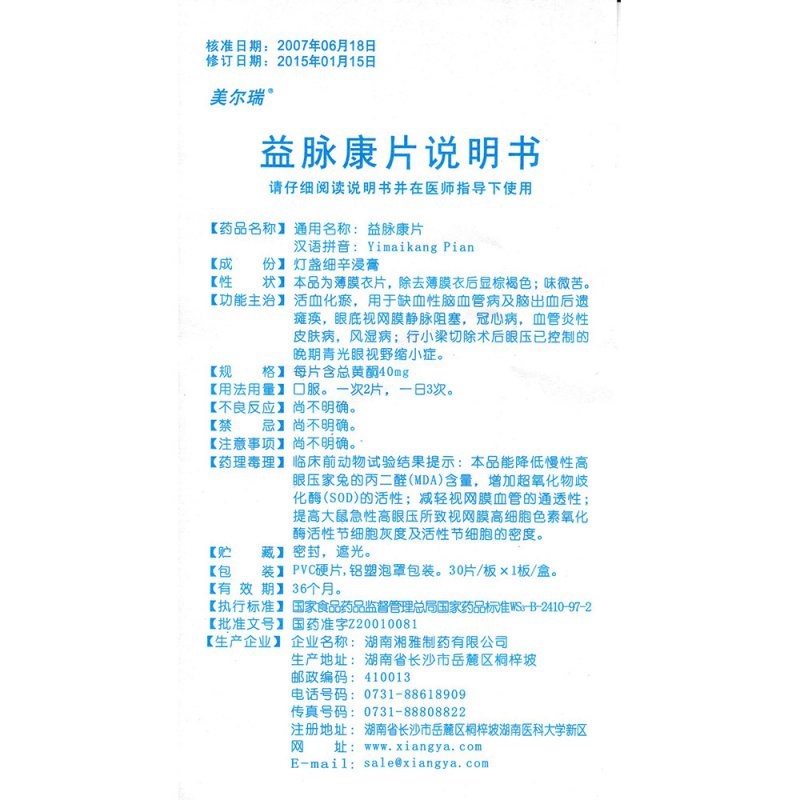 核准日期：2007年06月18日
修订日期：2015年01月15日

美尔瑞®

益脉康片说明书

请仔细阅读说明书并在医师指导下使用

【药品名称】通用名称：益脉康片
汉语拼音：Yimaikang Pian
【成　　份】灯盏细辛浸膏
【性　　状】本品为薄膜衣片，除去薄膜衣后显棕褐色；味微苦。
【功能主治】活血化瘀，用于缺血性脑血管病及脑出血后遗瘫痪，眼底视网膜静脉阻塞，冠心病，血管炎性皮肤病，风湿病；行小梁切除术后眼压已控制的晚期青光眼视野缩小症。
【规　　格】每片含总黄酮40mg
【用法用量】口服。一次2片，一日3次。
【不良反应】尚不明确。
【禁　　忌】尚不明确。
【注意事项】尚不明确。
【药理毒理】临床前动物试验结果提示：本品能降低慢性高眼压家兔的丙二醛(MDA)含量，增加超氧化物歧化酶(SOD)的活性；减轻视网膜血管的通透性；提高大鼠急性高眼压所致视网膜高细胞色素氧化酶活性节细胞灰度及活性节细胞的密度。
【贮　　藏】密封，遮光。
【包　　装】PVC硬片，铝塑泡罩包装。30片/板×1板/盒。
【有 效 期】36个月。
【执行标准】国家食品药品监督管理总局国家药品标准WS₃-B-2410-97-2
【批准文号】国药准字Z20010081
【生产企业】企业名称：湖南湘雅制药有限公司
生产地址：湖南省长沙市岳麓区桐梓坡
邮政编码：410013
电话号码：0731-88618909
传真号码：0731-88808822
注册地址：湖南省长沙市岳麓区桐梓坡湖南医科大学新区
网　　址：www.xiangya.com
E-mail：sale@xiangya.com